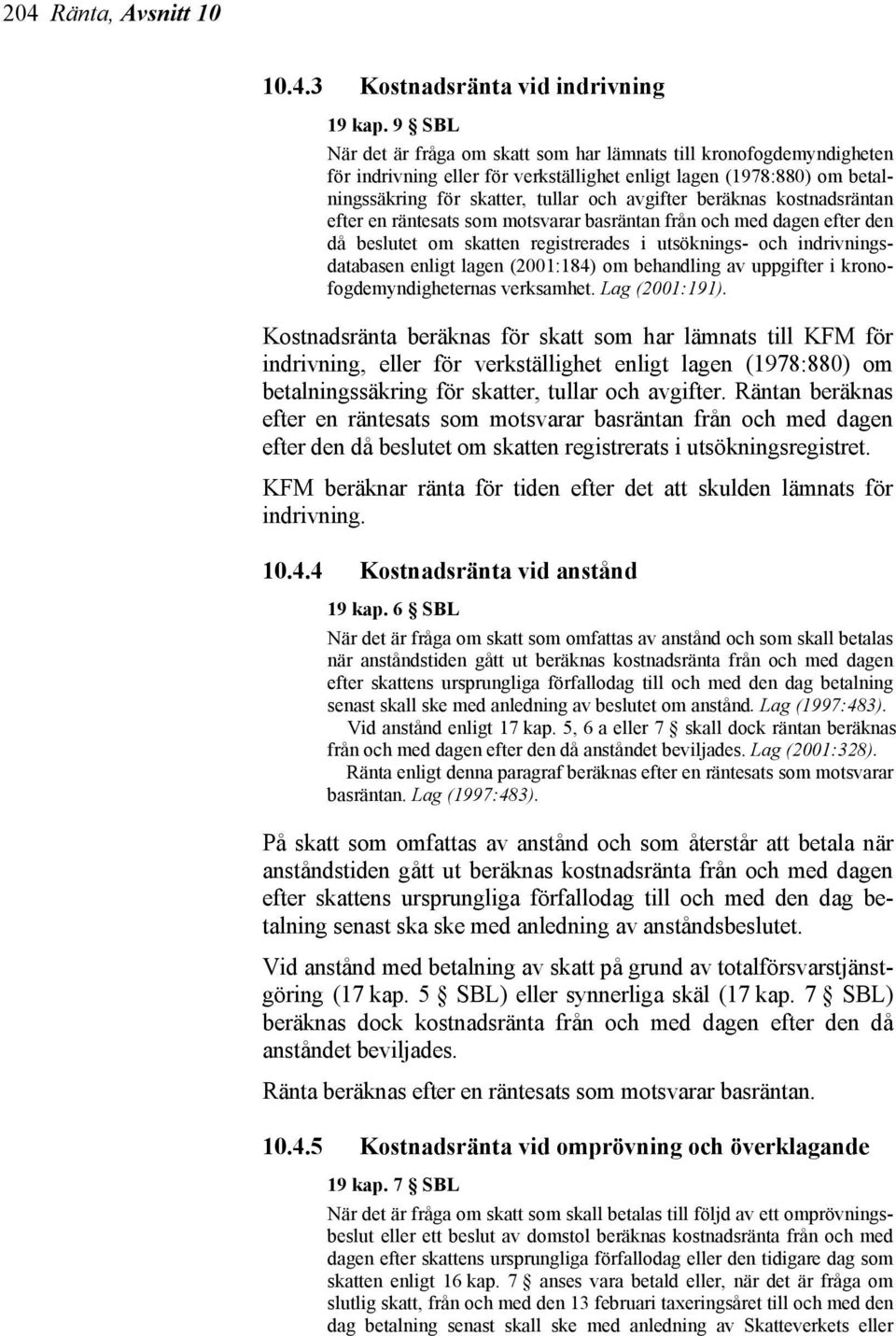 204 Ränta, Avsnitt 10

10.4.3 Kostnadsränta vid indrivning

19 kap. 9 § SBL

När det är fråga om skatt som har lämnats till kronofogdemyndigheten för indrivning eller för verkställighet enligt lagen (1978:880) om betalningssäkring för skatter, tullar och avgifter beräknas kostnadsräntan efter en räntesats som motsvarar basräntan från och med dagen efter den då beslutet om skatten registrerades i utsöknings- och indrivningsdatabasen enligt lagen (2001:184) om behandling av uppgifter i kronofogdemyndigheternas verksamhet. Lag (2001:191).

Kostnadsränta beräknas för skatt som har lämnats till KFM för indrivning, eller för verkställighet enligt lagen (1978:880) om betalningssäkring för skatter, tullar och avgifter. Räntan beräknas efter en räntesats som motsvarar basräntan från och med dagen efter den då beslutet om skatten registrerats i utsökningsregistret.

KFM beräknar ränta för tiden efter det att skulden lämnats för indrivning.

10.4.4 Kostnadsränta vid anstånd

19 kap. 6 § SBL

När det är fråga om skatt som omfattas av anstånd och som skall betalas när anståndstiden gått ut beräknas kostnadsränta från och med dagen efter skattens ursprungliga förfallodag till och med den dag betalning senast skall ske med anledning av beslutet om anstånd. Lag (1997:483).

Vid anstånd enligt 17 kap. 5, 6 a eller 7 § skall dock räntan beräknas från och med dagen efter den då anståndet beviljades. Lag (2001:328).

Ränta enligt denna paragraf beräknas efter en räntesats som motsvarar basräntan. Lag (1997:483).

På skatt som omfattas av anstånd och som återstår att betala när anståndstiden gått ut beräknas kostnadsränta från och med dagen efter skattens ursprungliga förfallodag till och med den dag betalning senast ska ske med anledning av anståndsbeslutet.

Vid anstånd med betalning av skatt på grund av totalförsvarstjänstgöring (17 kap. 5 § SBL) eller synnerliga skäl (17 kap. 7 § SBL) beräknas dock kostnadsränta från och med dagen efter den då anståndet beviljades.

Ränta beräknas efter en räntesats som motsvarar basräntan.

10.4.5 Kostnadsränta vid omprövning och överklagande

19 kap. 7 § SBL

När det är fråga om skatt som skall betalas till följd av ett omprövningsbeslut eller ett beslut av domstol beräknas kostnadsränta från och med dagen efter skattens ursprungliga förfallodag eller den tidigare dag som skatten enligt 16 kap. 7 § anses vara betald eller, när det är fråga om slutlig skatt, från och med den 13 februari taxeringsåret till och med den dag betalning senast skall ske med anledning av Skatteverkets eller